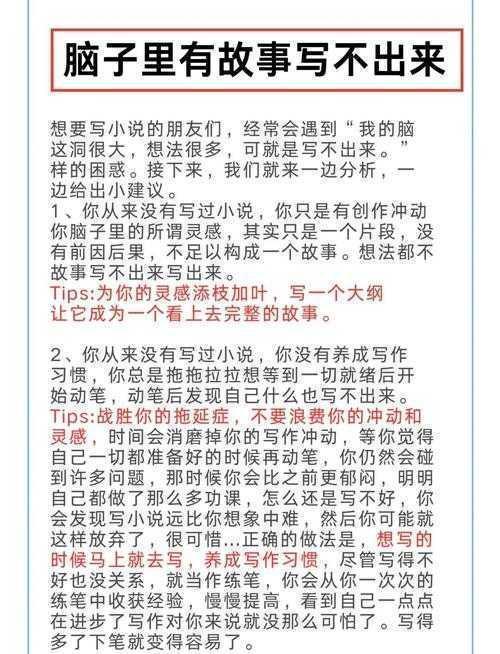 脑子里有故事写不出来

想要写小说的朋友们，经常会遇到“我的脑这洞很大，想法很多，可就是写不出来。”样的困惑。接下来，我们就来一边分析，一边给出小建议。
1、你从来没有写过小说，你只是有创作冲动你脑子里的所谓灵感，其实只是一个片段，没有前因后果，不足以构成一个故事。想法都不故事写不出来写出来。
Tips:为你的灵感添枝加叶，写一个大纲让它成为一个看上去完整的故事。

2、你从来没有写过小说，你没有养成写作习惯，你总是拖拖拉拉想等到一切就绪后开始动笔，动笔后发现自己什么也写不出来。
Tips:战胜你的拖延症，不要浪费你的冲动和灵感，时间会消磨掉你的写作冲动，等你觉得自己一切都准备好的时候再动笔，你仍然会碰到许多问题，那时候你会比之前更郁闷，明明自己都做了那么多功课，怎么还是写不好，你会发现写小说远比你想象中难，然后你可能就这样放弃了，很可惜...正确的做法是，想写的时候马上就去写，养成写作习惯，尽管写得不好也没关系，就当作练笔，你会从你一次次的练笔中收获经验，慢慢提高，看到自己一点点在进步了写作对你来说就没那么可怕了。写得多了下笔就变得容易了。